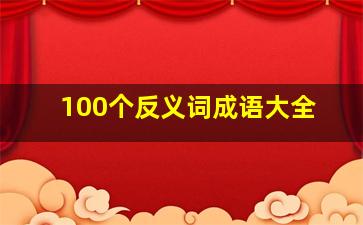 100个反义词成语大全